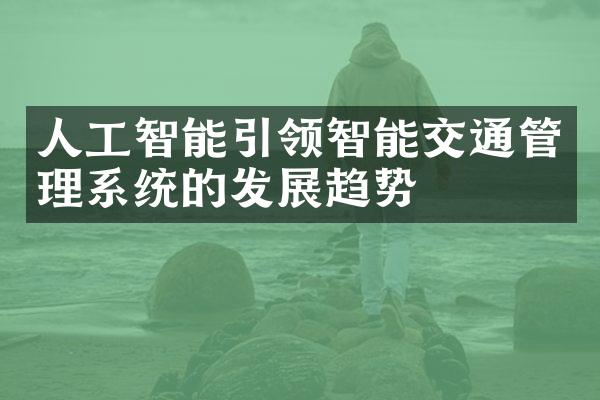 人工智能引领智能交通管理系统的发展趋势